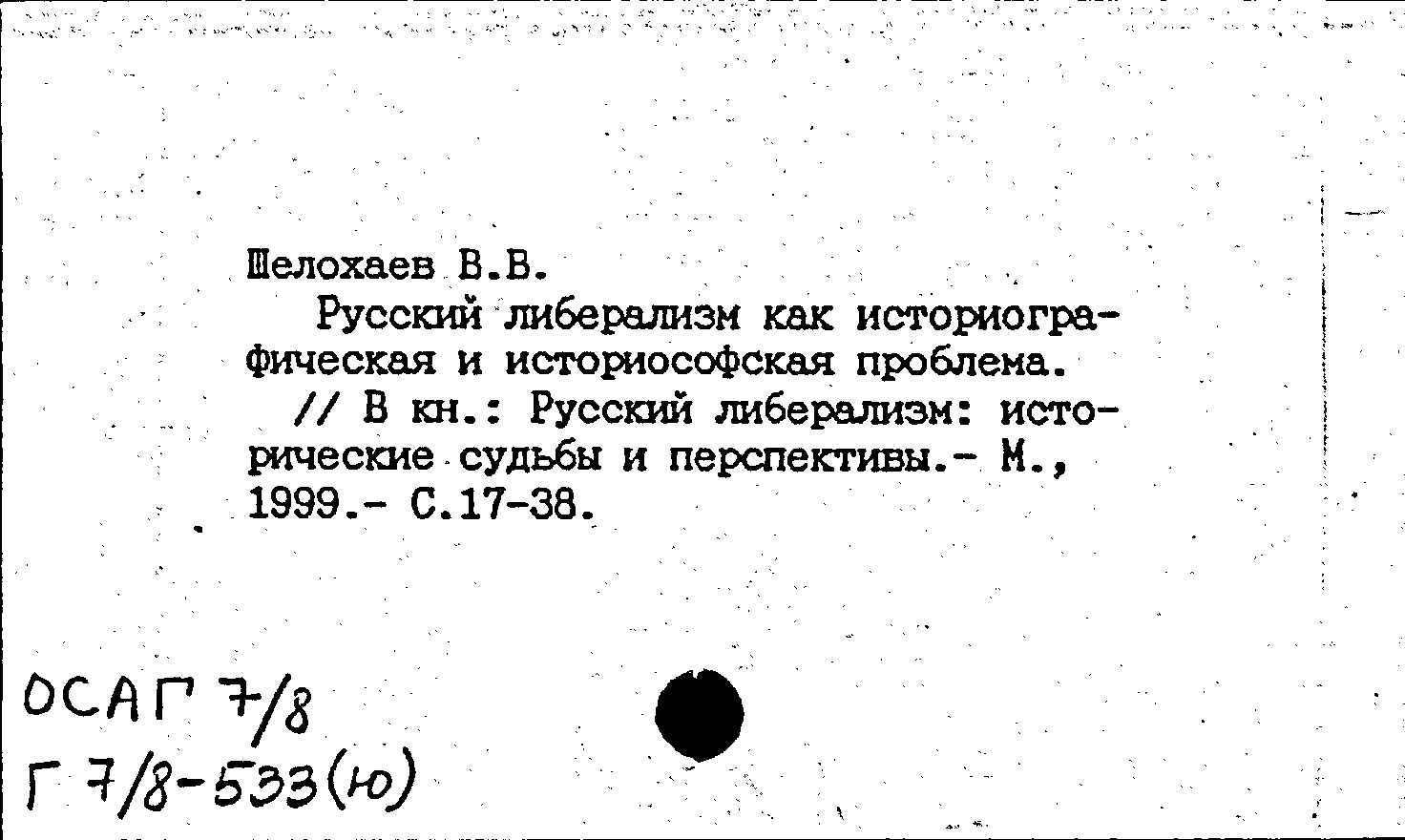 Шелохаев В.В.

Русский либерализм как историографическая и историософская проблема.

// В кн.: Русский либерализм: исторические судьбы и перспективы.- М., 1999.- С.17-38.

ОСАГ 7/8
Г 7/8-533(ю)